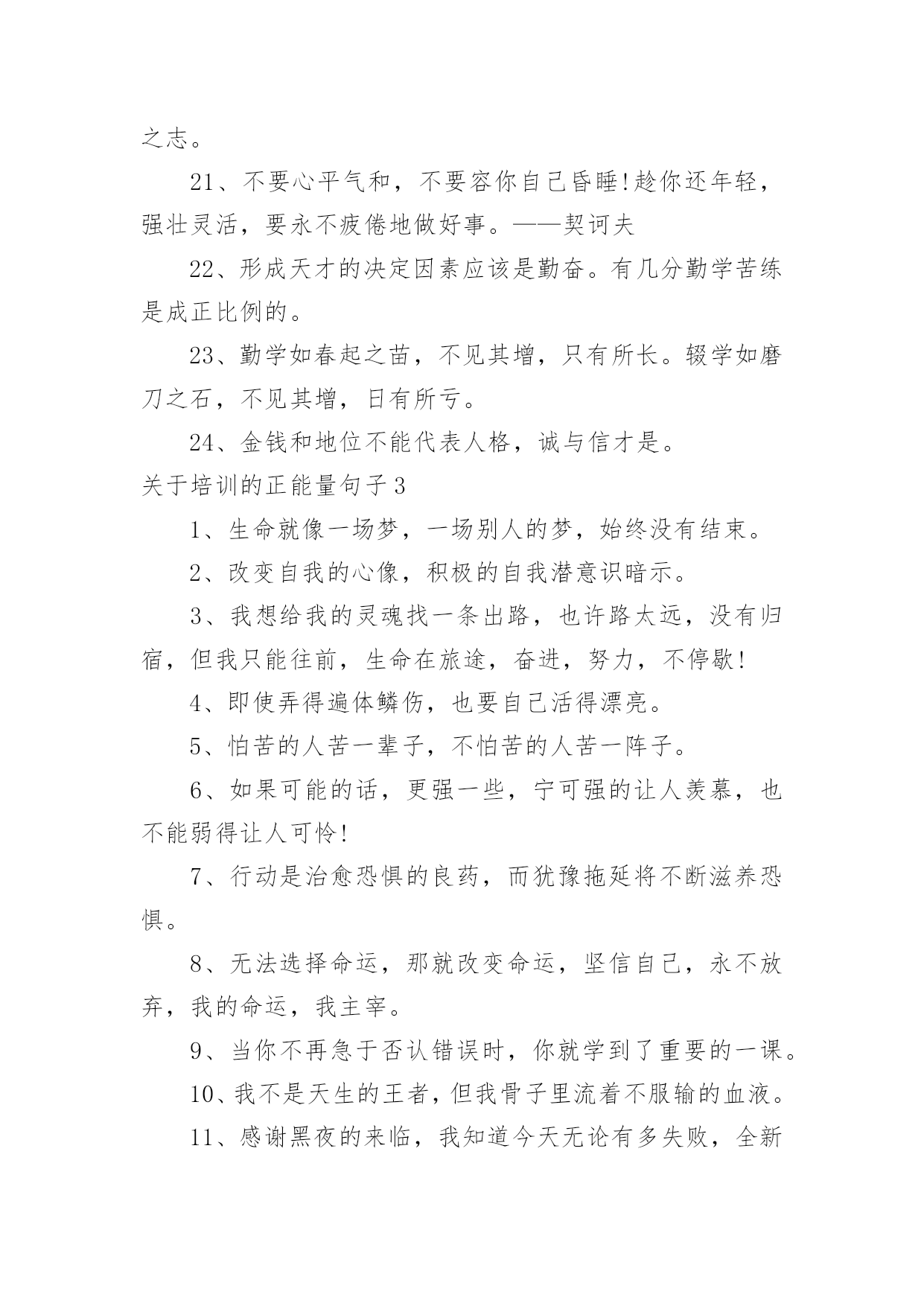 之志。

21、不要心平气和，不要容你自己昏睡!趁你还年轻，强壮灵活，要永不疲倦地做好事。——契诃夫

22、形成天才的决定因素应该是勤奋。有几分勤学苦练是成正比例的。

23、勤学如春起之苗，不见其增，只有所长。辍学如磨刀之石，不见其增，日有所亏。

24、金钱和地位不能代表人格，诚与信才是。

关于培训的正能量句子3

1、生命就像一场梦，一场别人的梦，始终没有结束。

2、改变自我的心像，积极的自我潜意识暗示。

3、我想给我的灵魂找一条出路，也许路太远，没有归宿，但我只能往前，生命在旅途，奋进，努力，不停歇!

4、即使弄得遍体鳞伤，也要自己活得漂亮。

5、怕苦的人苦一辈子，不怕苦的人苦一阵子。

6、如果可能的话，更强一些，宁可强的让人羡慕，也不能弱得让人可怜!

7、行动是治愈恐惧的良药，而犹豫拖延将不断滋养恐惧。

8、无法选择命运，那就改变命运，坚信自己，永不放弃，我的命运，我主宰。

9、当你不再急于否认错误时，你就学到了重要的一课。

10、我不是天生的王者，但我骨子里流着不服输的血液。

11、感谢黑夜的来临，我知道今天无论有多失败，全新